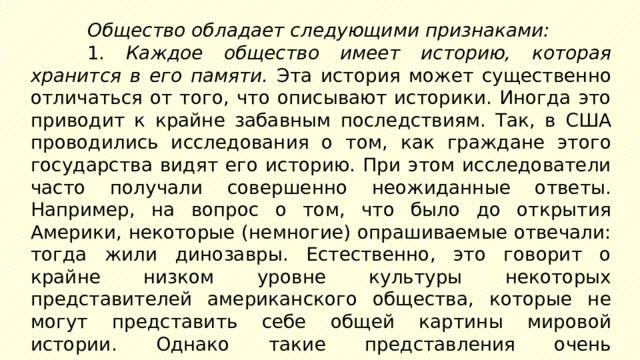 Общество обладает следующими признаками:

1. Каждое общество имеет историю, которая хранится в его памяти. Эта история может существенно отличаться от того, что описывают историки. Иногда это приводит к крайне забавным последствиям. Так, в США проводились исследования о том, как граждане этого государства видят его историю. При этом исследователи часто получали совершенно неожиданные ответы. Например, на вопрос о том, что было до открытия Америки, некоторые (немногие) опрашиваемые отвечали: тогда жили динозавры. Естественно, это говорит о крайне низком уровне культуры некоторых представителей американского общества, которые не могут представить себе общей картины мировой истории. Однако такие представления очень